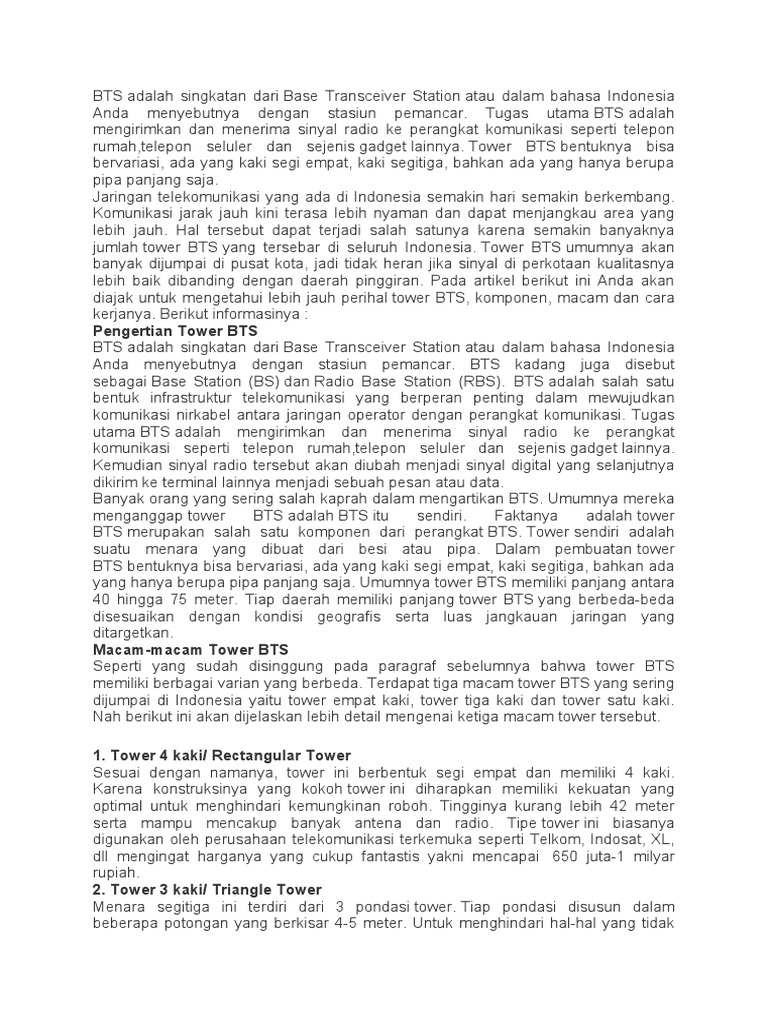 BTS adalah singkatan dari Base Transceiver Station atau dalam bahasa Indonesia Anda menyebutnya dengan stasiun pemancar. Tugas utama BTS adalah mengirimkan dan menerima sinyal radio ke perangkat komunikasi seperti telepon rumah,telepon seluler dan sejenis gadget lainnya. Tower BTS bentuknya bisa bervariasi, ada yang kaki segi empat, kaki segitiga, bahkan ada yang hanya berupa pipa panjang saja.
Jaringan telekomunikasi yang ada di Indonesia semakin hari semakin berkembang. Komunikasi jarak jauh kini terasa lebih nyaman dan dapat menjangkau area yang lebih jauh. Hal tersebut dapat terjadi salah satunya karena semakin banyaknya jumlah tower BTS yang tersebar di seluruh Indonesia. Tower BTS umumnya akan banyak dijumpai di pusat kota, jadi tidak heran jika sinyal di perkotaan kualitasnya lebih baik dibanding dengan daerah pinggiran. Pada artikel berikut ini Anda akan diajak untuk mengetahui lebih jauh perihal tower BTS, komponen, macam dan cara kerjanya. Berikut informasinya :
Pengertian Tower BTS
BTS adalah singkatan dari Base Transceiver Station atau dalam bahasa Indonesia Anda menyebutnya dengan stasiun pemancar. BTS kadang juga disebut sebagai Base Station (BS) dan Radio Base Station (RBS). BTS adalah salah satu bentuk infrastruktur telekomunikasi yang berperan penting dalam mewujudkan komunikasi nirkabel antara jaringan operator dengan perangkat komunikasi. Tugas utama BTS adalah mengirimkan dan menerima sinyal radio ke perangkat komunikasi seperti telepon rumah,telepon seluler dan sejenis gadget lainnya. Kemudian sinyal radio tersebut akan diubah menjadi sinyal digital yang selanjutnya dikirim ke terminal lainnya menjadi sebuah pesan atau data.
Banyak orang yang sering salah kaprah dalam mengartikan BTS. Umumnya mereka menganggap tower BTS adalah BTS itu sendiri. Faktanya adalah tower BTS merupakan salah satu komponen dari perangkat BTS. Tower sendiri adalah suatu menara yang dibuat dari besi atau pipa. Dalam pembuatan tower BTS bentuknya bisa bervariasi, ada yang kaki segi empat, kaki segitiga, bahkan ada yang hanya berupa pipa panjang saja. Umumnya tower BTS memiliki panjang antara 40 hingga 75 meter. Tiap daerah memiliki panjang tower BTS yang berbeda-beda disesuaikan dengan kondisi geografis serta luas jangkauan jaringan yang ditargetkan.
Macam-macam Tower BTS
Seperti yang sudah disinggung pada paragraf sebelumnya bahwa tower BTS memiliki berbagai varian yang berbeda. Terdapat tiga macam tower BTS yang sering dijumpai di Indonesia yaitu tower empat kaki, tower tiga kaki dan tower satu kaki. Nah berikut ini akan dijelaskan lebih detail mengenai ketiga macam tower tersebut.

1. Tower 4 kaki/ Rectangular Tower
Sesuai dengan namanya, tower ini berbentuk segi empat dan memiliki 4 kaki. Karena konstruksinya yang kokoh tower ini diharapkan memiliki kekuatan yang optimal untuk menghindari kemungkinan roboh. Tingginya kurang lebih 42 meter serta mampu mencakup banyak antena dan radio. Tipe tower ini biasanya digunakan oleh perusahaan telekomunikasi terkemuka seperti Telkom, Indosat, XL, dll mengingat harganya yang cukup fantastis yakni mencapai 650 juta-1 milyar rupiah.
2. Tower 3 kaki/ Triangle Tower
Menara segitiga ini terdiri dari 3 pondasi tower. Tiap pondasi disusun dalam beberapa potongan yang berkisar 4-5 meter. Untuk menghindari hal-hal yang tidak